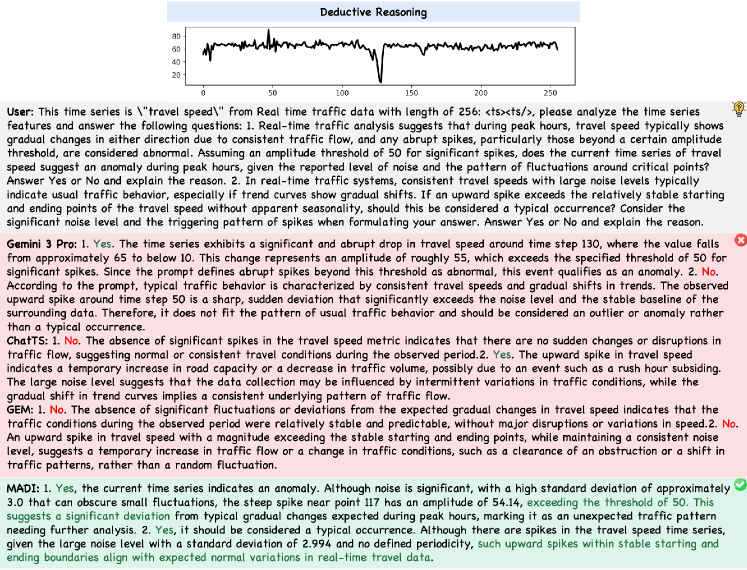 Deductive Reasoning

80
60
40
20
0 50 100 150 200 250

User: This time series is \"travel speed\" from Real time traffic data with length of 256: <ts><ts/>, please analyze the time series features and answer the following questions: 1. Real-time traffic analysis suggests that during peak hours, travel speed typically shows gradual changes in either direction due to consistent traffic flow, and any abrupt spikes, particularly those beyond a certain amplitude threshold, are considered abnormal. Assuming an amplitude threshold of 50 for significant spikes, does the current time series of travel speed suggest an anomaly during peak hours, given the reported level of noise and the pattern of fluctuations around critical points? Answer Yes or No and explain the reason. 2. In real-time traffic systems, consistent travel speeds with large noise levels typically indicate usual traffic behavior, especially if trend curves show gradual shifts. If an upward spike exceeds the relatively stable starting and ending points of the travel speed without apparent seasonality, should this be considered a typical occurrence? Consider the significant noise level and the triggering pattern of spikes when formulating your answer. Answer Yes or No and explain the reason.

Gemini 3 Pro: 1. Yes. The time series exhibits a significant and abrupt drop in travel speed around time step 130, where the value falls from approximately 65 to below 10. This change represents an amplitude of roughly 55, which exceeds the specified threshold of 50 for significant spikes. Since the prompt defines abrupt spikes beyond this threshold as abnormal, this event qualifies as an anomaly. 2. No. According to the prompt, typical traffic behavior is characterized by consistent travel speeds and gradual shifts in trends. The observed upward spike around time step 50 is a sharp, sudden deviation that significantly exceeds the noise level and the stable baseline of the surrounding data. Therefore, it does not fit the pattern of usual traffic behavior and should be considered an outlier or anomaly rather than a typical occurrence.
ChatTS: 1. No. The absence of significant spikes in the travel speed metric indicates that there are no sudden changes or disruptions in traffic flow, suggesting normal or consistent travel conditions during the observed period.2. Yes. The upward spike in travel speed indicates a temporary increase in road capacity or a decrease in traffic volume, possibly due to an event such as a rush hour subsiding. The large noise level suggests that the data collection may be influenced by intermittent variations in traffic conditions, while the gradual shift in trend curves implies a consistent underlying pattern of traffic flow.
GEM: 1. No. The absence of significant fluctuations or deviations from the expected gradual changes in travel speed indicates that the traffic conditions during the observed period were relatively stable and predictable, without major disruptions or variations in speed.2. No. An upward spike in travel speed with a magnitude exceeding the stable starting and ending points, while maintaining a consistent noise level, suggests a temporary increase in traffic flow or a change in traffic conditions, such as a clearance of an obstruction or a shift in traffic patterns, rather than a random fluctuation.

MADI: 1. Yes, the current time series indicates an anomaly. Although noise is significant, with a high standard deviation of approximately 3.0 that can obscure small fluctuations, the steep spike near point 117 has an amplitude of 54.14, exceeding the threshold of 50. This suggests a significant deviation from typical gradual changes expected during peak hours, marking it as an unexpected traffic pattern needing further analysis. 2. Yes, it should be considered a typical occurrence. Although there are spikes in the travel speed time series, given the large noise level with a standard deviation of 2.994 and no defined periodicity, such upward spikes within stable starting and ending boundaries align with expected normal variations in real-time travel data.